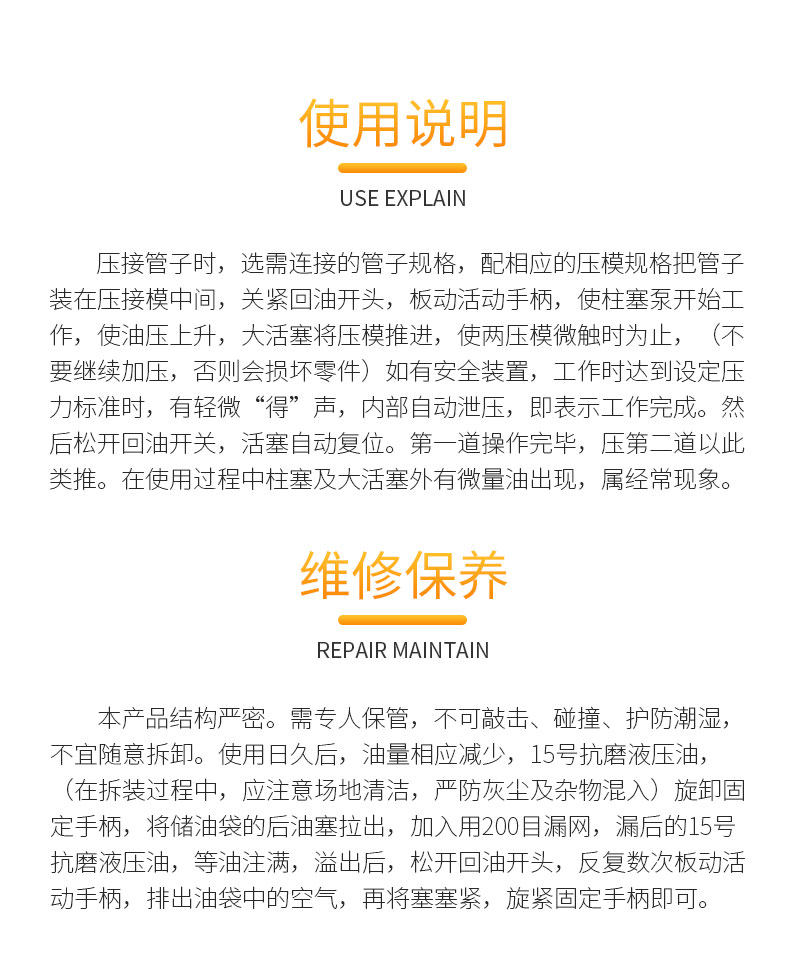 使用说明

USE EXPLAIN

压接管子时，选需连接的管子规格，配相应的压模规格把管子装在压接模中间，关紧回油开头，板动活动手柄，使柱塞泵开始工作，使油压上升，大活塞将压模推进，使两压模微触时为止，（不要继续加压，否则会损坏零件）如有安全装置，工作时达到设定压力标准时，有轻微“得”声，内部自动泄压，即表示工作完成。然后松开回油开关，活塞自动复位。第一道操作完毕，压第二道以此类推。在使用过程中柱塞及大活塞外有微量油出现，属经常现象。

维修保养

REPAIR MAINTAIN

本产品结构严密。需专人保管，不可敲击、碰撞、护防潮湿，不宜随意拆卸。使用日久后，油量相应减少，15号抗磨液压油，（在拆装过程中，应注意场地清洁，严防灰尘及杂物混入）旋卸固定手柄，将储油袋的后油塞拉出，加入用200目漏网，漏后的15号抗磨液压油，等油注满，溢出后，松开回油开头，反复数次板动活动手柄，排出油袋中的空气，再将塞塞紧，旋紧固定手柄即可。